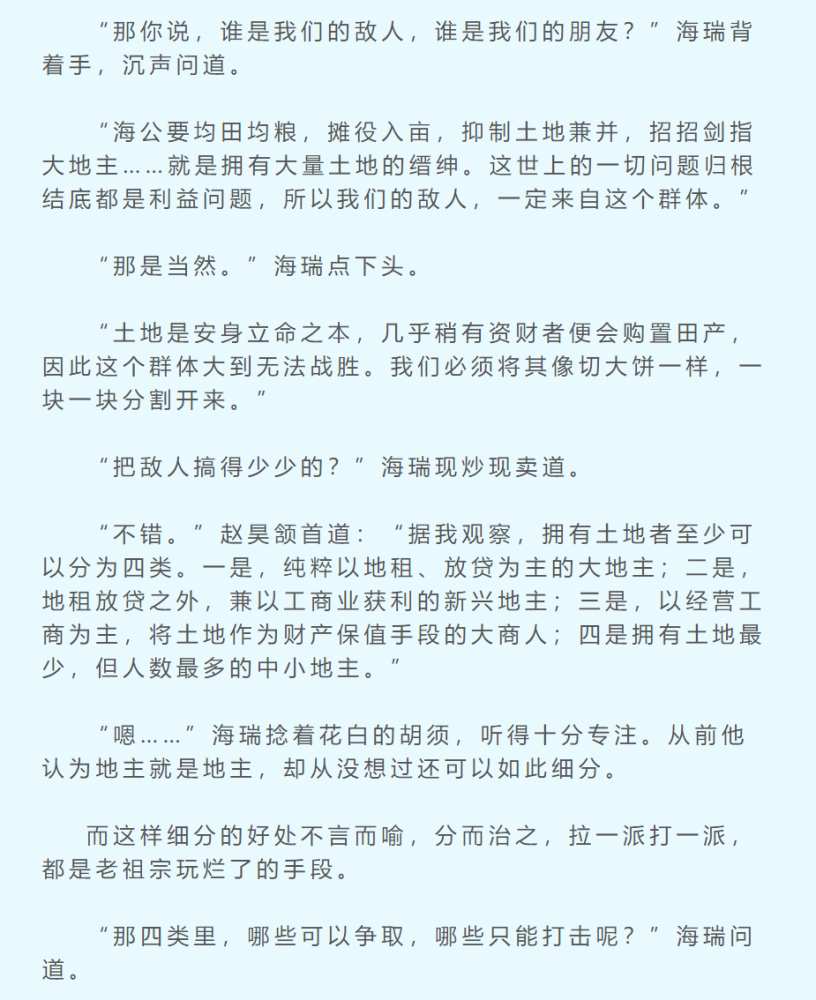 “那你说，谁是我们的敌人，谁是我们的朋友？”海瑞背着手，沉声问道。

“海公要均田均粮，摊役入亩，抑制土地兼并，招招剑指大地主……就是拥有大量土地的缙绅。这世上的一切问题归根结底都是利益问题，所以我们的敌人，一定来自这个群体。”

“那是当然。”海瑞点下头。

“土地是安身立命之本，几乎稍有资财者便会购置田产，因此这个群体大到无法战胜。我们必须将其像切大饼一样，一块一块分割开来。”

“把敌人搞得少少的？”海瑞现炒现卖道。

“不错。”赵昊颔首道：“据我观察，拥有土地者至少可以分为四类。一是，纯粹以地租、放贷为主的大地主；二是，地租放贷之外，兼以工商业获利的新兴地主；三是，以经营工商为主，将土地作为财产保值手段的大商人；四是拥有土地最少，但人数最多的中小地主。”

“嗯……”海瑞捻着花白的胡须，听得十分专注。从前他认为地主就是地主，却从没想过还可以如此细分。

而这样细分的好处不言而喻，分而治之，拉一派打一派，都是老祖宗玩烂了的手段。

“那四类里，哪些可以争取，哪些只能打击呢？”海瑞问道。